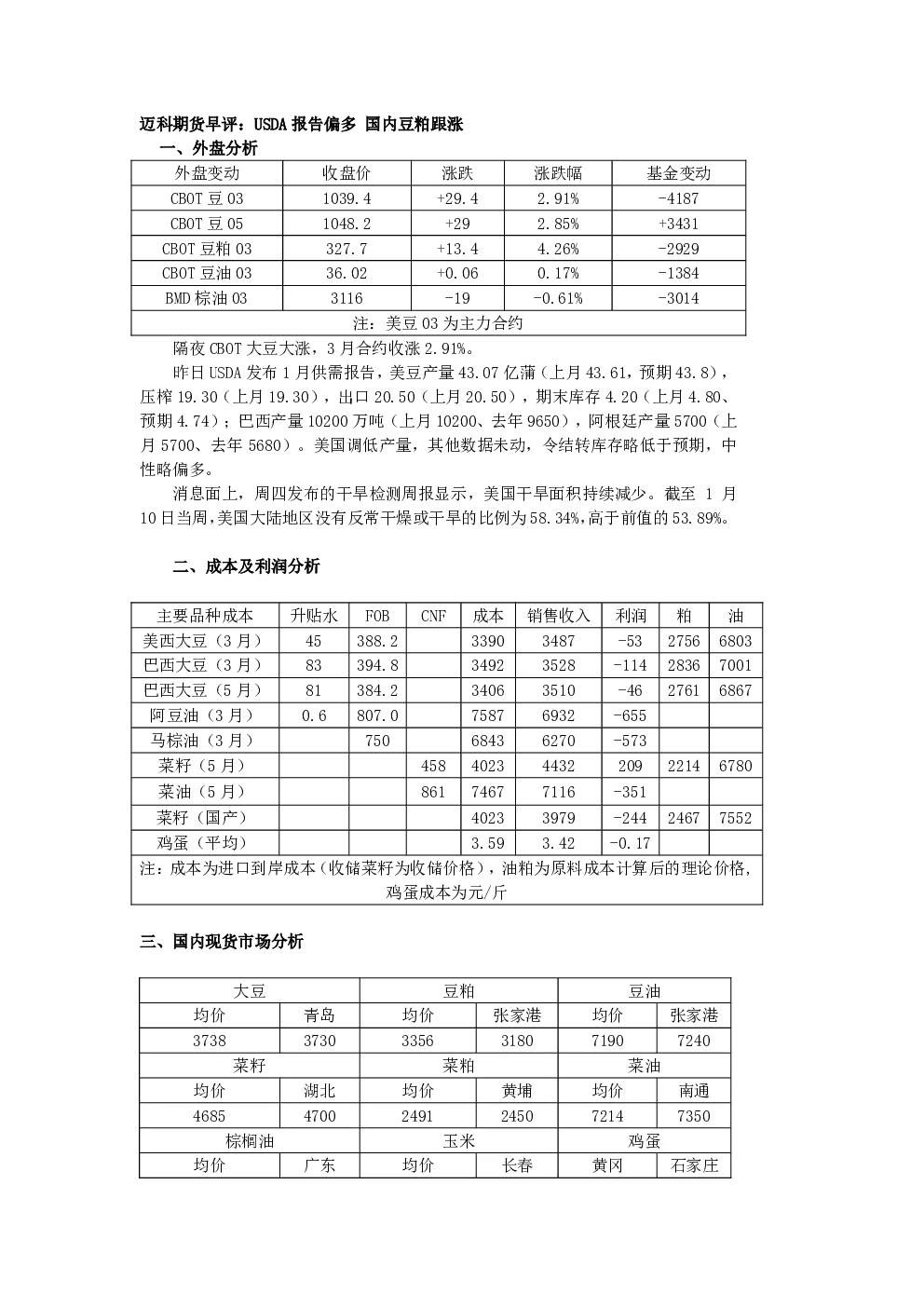 迈科期货早评：USDA 报告偏多 国内豆粕跟涨

一、外盘分析

| 外盘变动 | 收盘价 | 涨跌 | 涨跌幅 | 基金变动 |
|---|---|---|---|---|
| CBOT 豆 03 | 1039.4 | +29.4 | 2.91% | -4187 |
| CBOT 豆 05 | 1048.2 | +29 | 2.85% | +3431 |
| CBOT 豆粕 03 | 327.7 | +13.4 | 4.26% | -2929 |
| CBOT 豆油 03 | 36.02 | +0.06 | 0.17% | -1384 |
| BMD 棕油 03 | 3116 | -19 | -0.61% | -3014 |
| 注：美豆 03 为主力合约 | | | | |

隔夜 CBOT 大豆大涨，3 月合约收涨 2.91%。

昨日 USDA 发布 1 月供需报告，美豆产量 43.07 亿蒲（上月 43.61，预期 43.8），压榨 19.30（上月 19.30），出口 20.50（上月 20.50），期末库存 4.20（上月 4.80、预期 4.74）；巴西产量 10200 万吨（上月 10200、去年 9650），阿根廷产量 5700（上月 5700、去年 5680）。美国调低产量，其他数据未动，令结转库存略低于预期，中性略偏多。

消息面上，周四发布的干旱检测周报显示，美国干旱面积持续减少。截至 1 月 10 日当周，美国大陆地区没有反常干燥或干旱的比例为 58.34%，高于前值的 53.89%。

二、成本及利润分析

| 主要品种成本 | 升贴水 | FOB | CNF | 成本 | 销售收入 | 利润 | 粕 | 油 |
|---|---|---|---|---|---|---|---|---|
| 美西大豆（3 月） | 45 | 388.2 | | 3390 | 3487 | -53 | 2756 | 6803 |
| 巴西大豆（3 月） | 83 | 394.8 | | 3492 | 3528 | -114 | 2836 | 7001 |
| 巴西大豆（5 月） | 81 | 384.2 | | 3406 | 3510 | -46 | 2761 | 6867 |
| 阿豆油（3 月） | 0.6 | 807.0 | | 7587 | 6932 | -655 | | |
| 马棕油（3 月） | | 750 | | 6843 | 6270 | -573 | | |
| 菜籽（5 月） | | | 458 | 4023 | 4432 | 209 | 2214 | 6780 |
| 菜油（5 月） | | | 861 | 7467 | 7116 | -351 | | |
| 菜籽（国产） | | | | 4023 | 3979 | -244 | 2467 | 7552 |
| 鸡蛋（平均） | | | | 3.59 | 3.42 | -0.17 | | |
| 注：成本为进口到岸成本（收储菜籽为收储价格），油粕为原料成本计算后的理论价格，鸡蛋成本为元/斤 | | | | | | | | |

三、国内现货市场分析

| 大豆 | | 豆粕 | | 豆油 | |
|---|---|---|---|---|---|
| 均价 | 青岛 | 均价 | 张家港 | 均价 | 张家港 |
| 3738 | 3730 | 3356 | 3180 | 7190 | 7240 |
| 菜籽 | | 菜粕 | | 菜油 | |
| 均价 | 湖北 | 均价 | 黄埔 | 均价 | 南通 |
| 4685 | 4700 | 2491 | 2450 | 7214 | 7350 |
| 棕榈油 | | 玉米 | | 鸡蛋 | |
| 均价 | 广东 | 均价 | 长春 | 黄冈 | 石家庄 |